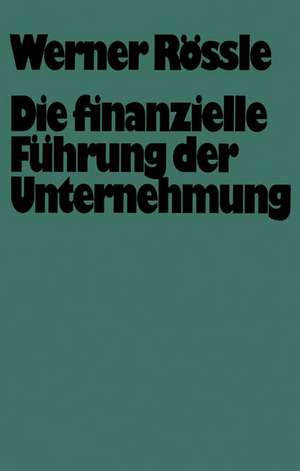 Werner Rössle

Die finanzielle Führung der Unternehmung